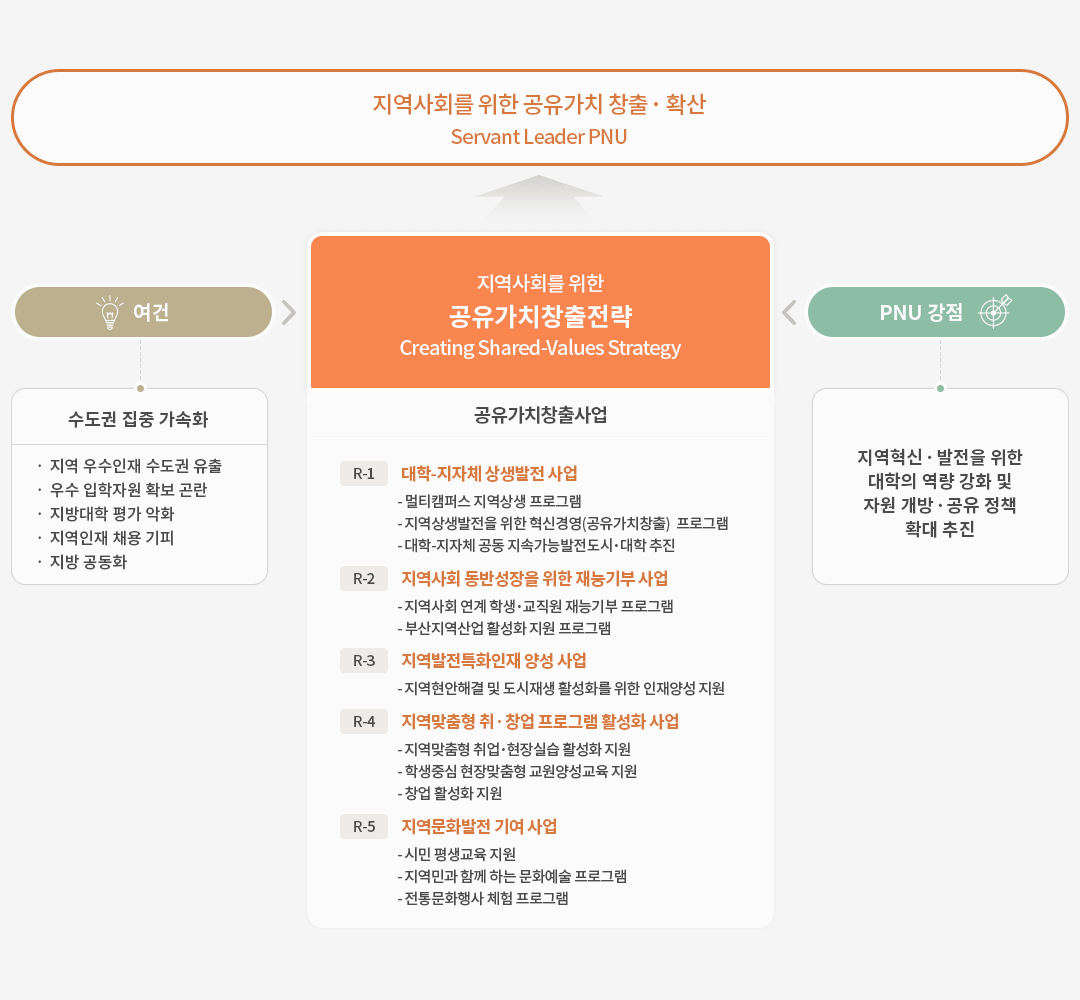 지역사회를 위한 공유가치 창출 · 확산
Servant Leader PNU

여건

수도권 집중 가속화

· 지역 우수인재 수도권 유출
· 우수 입학자원 확보 곤란
· 지방대학 평가 악화
· 지역인재 채용 기피
· 지방 공동화

지역사회를 위한
공유가치창출전략
Creating Shared-Values Strategy

공유가치창출사업

R-1 대학-지자체 상생발전 사업
- 멀티캠퍼스 지역상생 프로그램
- 지역상생발전을 위한 혁신경영(공유가치창출) 프로그램
- 대학-지자체 공동 지속가능발전도시·대학 추진

R-2 지역사회 동반성장을 위한 재능기부 사업
- 지역사회 연계 학생·교직원 재능기부 프로그램
- 부산지역산업 활성화 지원 프로그램

R-3 지역발전특화인재 양성 사업
- 지역현안해결 및 도시재생 활성화를 위한 인재양성 지원

R-4 지역맞춤형 취 · 창업 프로그램 활성화 사업
- 지역맞춤형 취업·현장실습 활성화 지원
- 학생중심 현장맞춤형 교원양성교육 지원
- 창업 활성화 지원

R-5 지역문화발전 기여 사업
- 시민 평생교육 지원
- 지역민과 함께 하는 문화예술 프로그램
- 전통문화행사 체험 프로그램

PNU 강점

지역혁신 · 발전을 위한 대학의 역량 강화 및 자원 개방 · 공유 정책 확대 추진